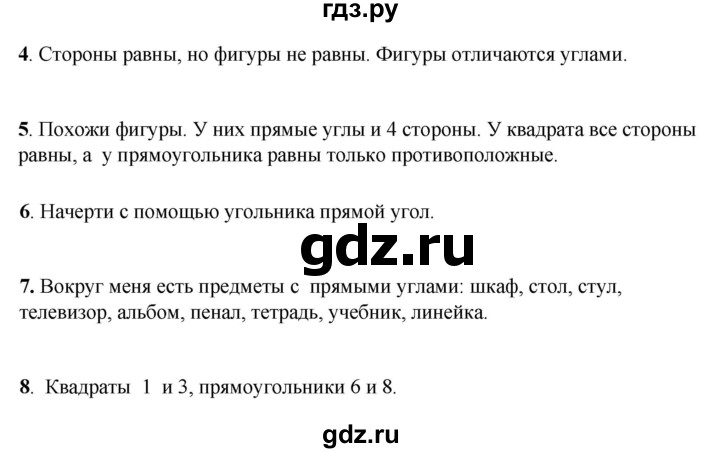 гдз.ру

4. Стороны равны, но фигуры не равны. Фигуры отличаются углами.

5. Похожи фигуры. У них прямые углы и 4 стороны. У квадрата все стороны равны, а у прямоугольника равны только противоположные.

6. Начерти с помощью угольника прямой угол.

gdz.ru

7. Вокруг меня есть предметы с прямыми углами: шкаф, стол, стул, телевизор, альбом, пенал, тетрадь, учебник, линейка.

8. Квадраты 1 и 3, прямоугольники 6 и 8.

gdz.ru